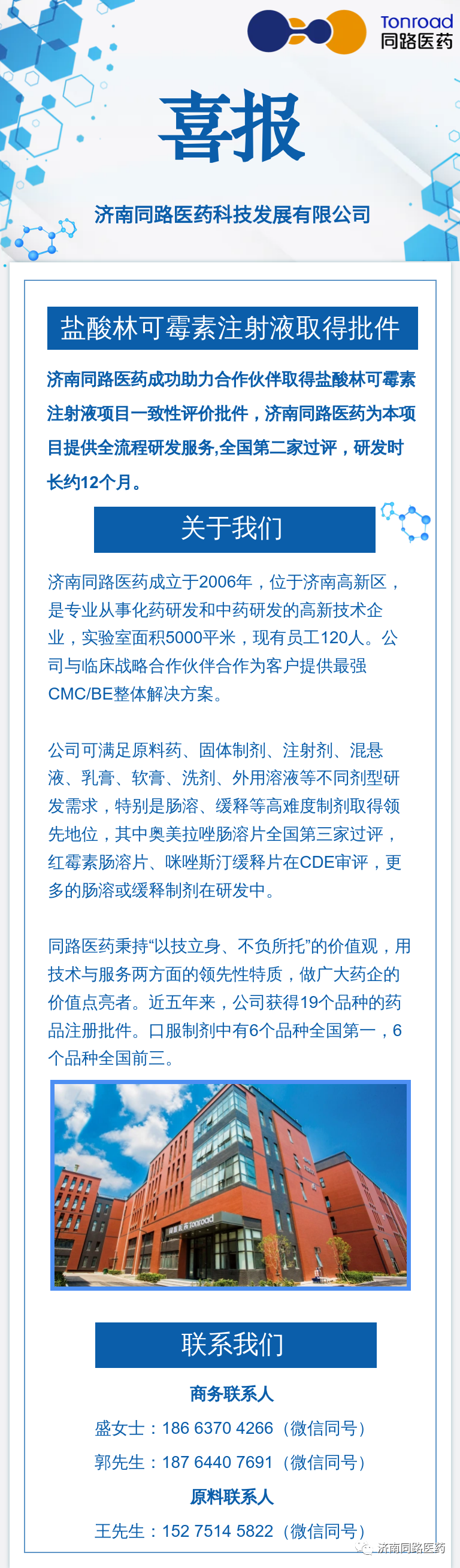 Tonroad
同路医药

喜报

济南同路医药科技发展有限公司

盐酸林可霉素注射液取得批件

济南同路医药成功助力合作伙伴取得盐酸林可霉素注射液项目一致性评价批件，济南同路医药为本项目提供全流程研发服务,全国第二家过评，研发时长约12个月。

关于我们

济南同路医药成立于2006年，位于济南高新区，是专业从事化药研发和中药研发的高新技术企业，实验室面积5000平米，现有员工120人。公司与临床战略合作伙伴合作为客户提供最强CMC/BE整体解决方案。

公司可满足原料药、固体制剂、注射剂、混悬液、乳膏、软膏、洗剂、外用溶液等不同剂型研发需求，特别是肠溶、缓释等高难度制剂取得领先地位，其中奥美拉唑肠溶片全国第三家过评，红霉素肠溶片、咪唑斯汀缓释片在CDE审评，更多的肠溶或缓释制剂在研发中。

同路医药秉持“以技立身、不负所托”的价值观，用技术与服务两方面的领先性特质，做广大药企的价值点亮者。近五年来，公司获得19个品种的药品注册批件。口服制剂中有6个品种全国第一，6个品种全国前三。

同路医药 Tonroad

联系我们

商务联系人

盛女士：186 6370 4266（微信同号）

郭先生：187 6440 7691（微信同号）

原料联系人

王先生：152 7514 5822（微信同号）

济南同路医药